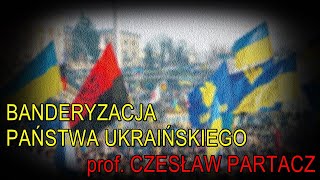 BANDERYZACJA
PAŃSTWA UKRAIŃSKIEGO
prof. CZESŁAW PARTACZ